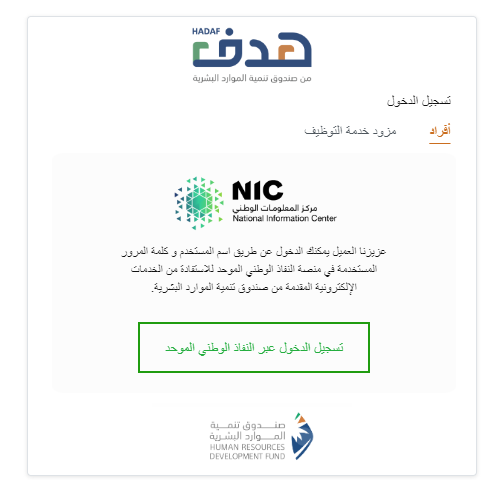 HADAF
هدف
من صندوق تنمية الموارد البشرية

تسجيل الدخول

أفراد
مزود خدمة التوظيف

NIC
مركز المعلومات الوطني
National Information Center

عزيزنا العميل يمكنك الدخول عن طريق اسم المستخدم و كلمة المرور المستخدمة في منصة النفاذ الوطني الموحد للاستفادة من الخدمات الإلكترونية المقدمة من صندوق تنمية الموارد البشرية.

تسجيل الدخول عبر النفاذ الوطني الموحد

صندوق تنمية
الموارد البشرية
HUMAN RESOURCES
DEVELOPMENT FUND